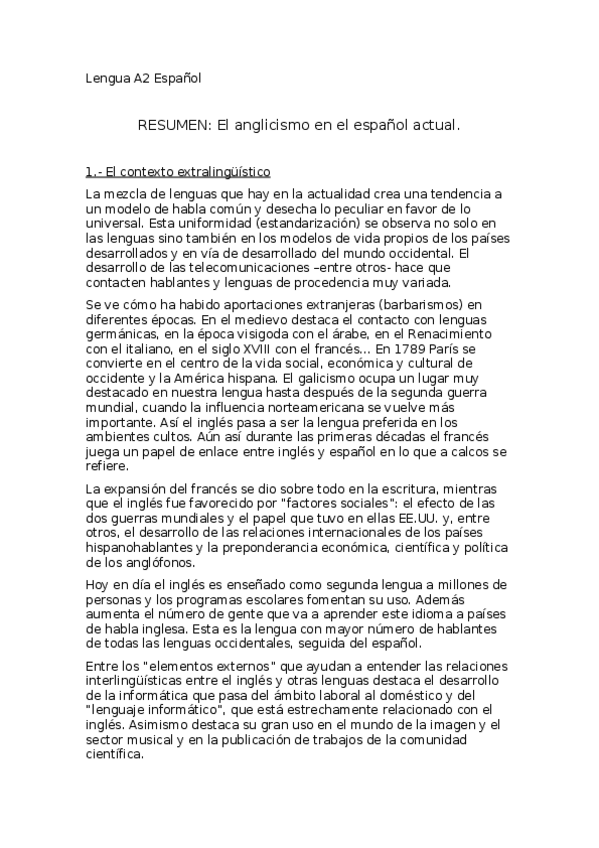 Lengua A2 Español

RESUMEN: El anglicismo en el español actual.

1.- El contexto extralingüístico

La mezcla de lenguas que hay en la actualidad crea una tendencia a un modelo de habla común y desecha lo peculiar en favor de lo universal. Esta uniformidad (estandarización) se observa no solo en las lenguas sino también en los modelos de vida propios de los países desarrollados y en vía de desarrollado del mundo occidental. El desarrollo de las telecomunicaciones –entre otros- hace que contacten hablantes y lenguas de procedencia muy variada.

Se ve cómo ha habido aportaciones extranjeras (barbarismos) en diferentes épocas. En el medievo destaca el contacto con lenguas germánicas, en la época visigoda con el árabe, en el Renacimiento con el italiano, en el siglo XVIII con el francés... En 1789 París se convierte en el centro de la vida social, económica y cultural de occidente y la América hispana. El galicismo ocupa un lugar muy destacado en nuestra lengua hasta después de la segunda guerra mundial, cuando la influencia norteamericana se vuelve más importante. Así el inglés pasa a ser la lengua preferida en los ambientes cultos. Aún así durante las primeras décadas el francés juega un papel de enlace entre inglés y español en lo que a calcos se refiere.

La expansión del francés se dio sobre todo en la escritura, mientras que el inglés fue favorecido por "factores sociales": el efecto de las dos guerras mundiales y el papel que tuvo en ellas EE.UU. y, entre otros, el desarrollo de las relaciones internacionales de los países hispanohablantes y la preponderancia económica, científica y política de los anglófonos.

Hoy en día el inglés es enseñado como segunda lengua a millones de personas y los programas escolares fomentan su uso. Además aumenta el número de gente que va a aprender este idioma a países de habla inglesa. Esta es la lengua con mayor número de hablantes de todas las lenguas occidentales, seguida del español.

Entre los "elementos externos" que ayudan a entender las relaciones interlingüísticas entre el inglés y otras lenguas destaca el desarrollo de la informática que pasa del ámbito laboral al doméstico y del "lenguaje informático", que está estrechamente relacionado con el inglés. Asimismo destaca su gran uso en el mundo de la imagen y el sector musical y en la publicación de trabajos de la comunidad científica.